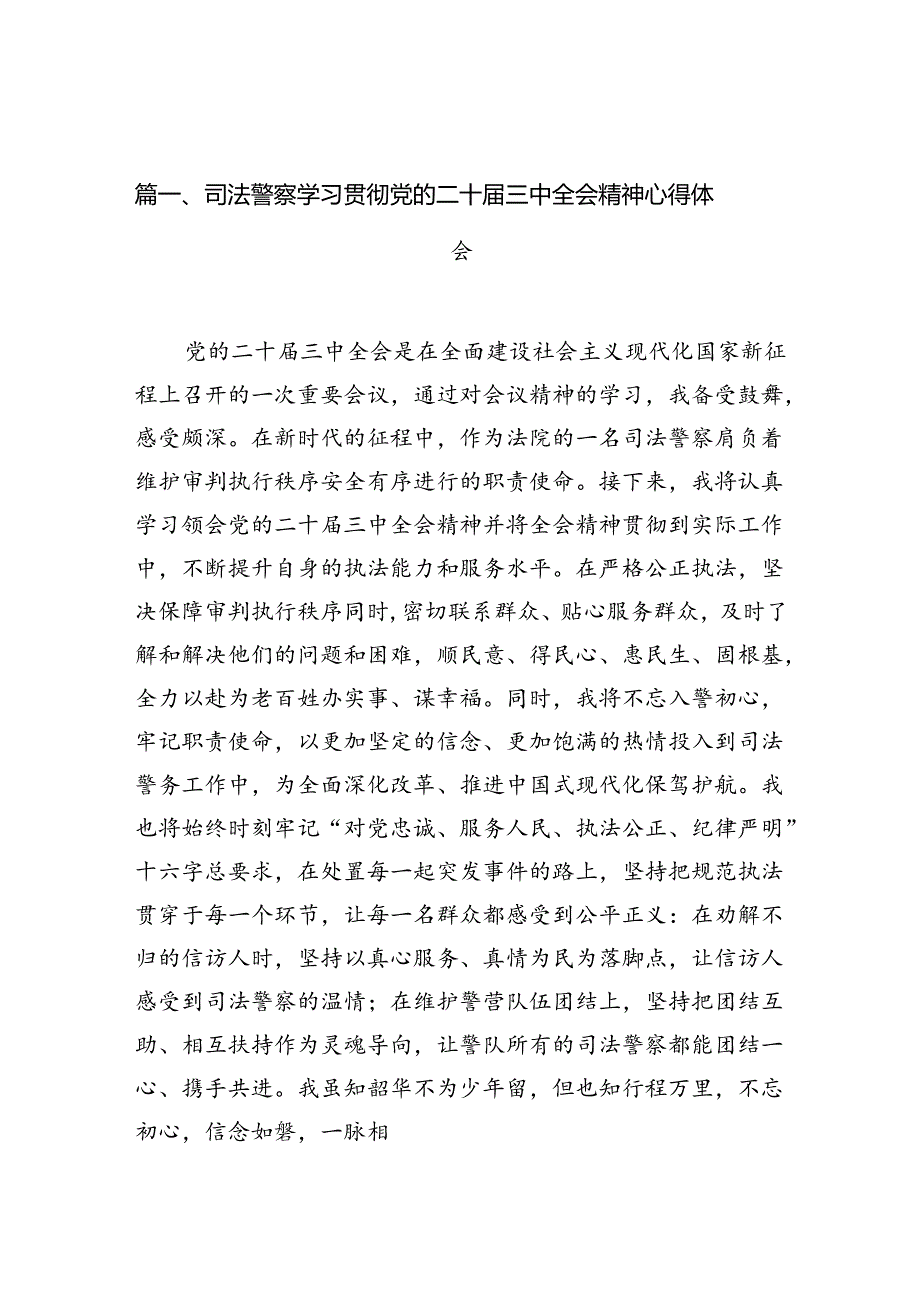 篇一、司法警察学习贯彻党的二十届三中全会精神心得体会

党的二十届三中全会是在全面建设社会主义现代化国家新征程上召开的一次重要会议，通过对会议精神的学习，我备受鼓舞，感受颇深。在新时代的征程中，作为法院的一名司法警察肩负着维护审判执行秩序安全有序进行的职责使命。接下来，我将认真学习领会党的二十届三中全会精神并将全会精神贯彻到实际工作中，不断提升自身的执法能力和服务水平。在严格公正执法，坚决保障审判执行秩序同时，密切联系群众、贴心服务群众，及时了解和解决他们的问题和困难，顺民意、得民心、惠民生、固根基，全力以赴为老百姓办实事、谋幸福。同时，我将不忘入警初心，牢记职责使命，以更加坚定的信念、更加饱满的热情投入到司法警务工作中，为全面深化改革、推进中国式现代化保驾护航。我也将始终时刻牢记“对党忠诚、服务人民、执法公正、纪律严明”十六字总要求，在处置每一起突发事件的路上，坚持把规范执法贯穿于每一个环节，让每一名群众都感受到公平正义：在劝解不归的信访人时，坚持以真心服务、真情为民为落脚点，让信访人感受到司法警察的温情；在维护警营队伍团结上，坚持把团结互助、相互扶持作为灵魂导向，让警队所有的司法警察都能团结一心、携手共进。我虽知韶华不为少年留，但也知行程万里，不忘初心，信念如磐，一脉相